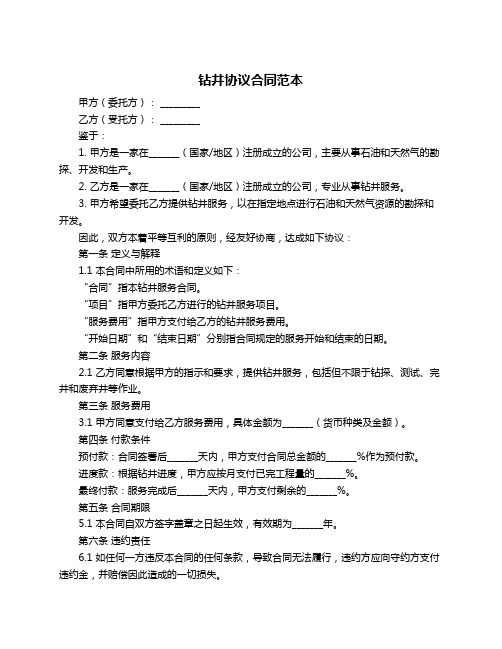 钻井协议合同范本

甲方（委托方）：________

乙方（受托方）：________

鉴于：

1. 甲方是一家在______（国家/地区）注册成立的公司，主要从事石油和天然气的勘探、开发和生产。

2. 乙方是一家在______（国家/地区）注册成立的公司，专业从事钻井服务。

3. 甲方希望委托乙方提供钻井服务，以在指定地点进行石油和天然气资源的勘探和开发。

因此，双方本着平等互利的原则，经友好协商，达成如下协议：

第一条 定义与解释

1.1 本合同中所用的术语和定义如下：

“合同”指本钻井服务合同。

“项目”指甲方委托乙方进行的钻井服务项目。

“服务费用”指甲方支付给乙方的钻井服务费用。

“开始日期”和“结束日期”分别指合同规定的服务开始和结束的日期。

第二条 服务内容

2.1 乙方同意根据甲方的指示和要求，提供钻井服务，包括但不限于钻探、测试、完井和废弃井等作业。

第三条 服务费用

3.1 甲方同意支付给乙方服务费用，具体金额为______（货币种类及金额）。

第四条 付款条件

预付款：合同签署后______天内，甲方支付合同总金额的______%作为预付款。

进度款：根据钻井进度，甲方应按月支付已完工程量的______%。

最终付款：服务完成后______天内，甲方支付剩余的______%。

第五条 合同期限

5.1 本合同自双方签字盖章之日起生效，有效期为______年。

第六条 违约责任

6.1 如任何一方违反本合同的任何条款，导致合同无法履行，违约方应向守约方支付违约金，并赔偿因此造成的一切损失。